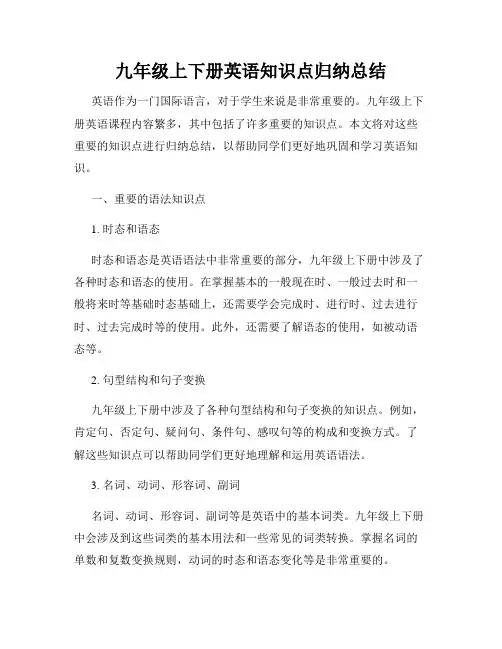 九年级上下册英语知识点归纳总结

英语作为一门国际语言，对于学生来说是非常重要的。九年级上下册英语课程内容繁多，其中包括了许多重要的知识点。本文将对这些重要的知识点进行归纳总结，以帮助同学们更好地巩固和学习英语知识。

一、重要的语法知识点

1. 时态和语态

时态和语态是英语语法中非常重要的部分，九年级上下册中涉及了各种时态和语态的使用。在掌握基本的一般现在时、一般过去时和一般将来时等基础时态基础上，还需要学会完成时、进行时、过去进行时、过去完成时等的使用。此外，还需要了解语态的使用，如被动语态等。

2. 句型结构和句子变换

九年级上下册中涉及了各种句型结构和句子变换的知识点。例如，肯定句、否定句、疑问句、条件句、感叹句等的构成和变换方式。了解这些知识点可以帮助同学们更好地理解和运用英语语法。

3. 名词、动词、形容词、副词

名词、动词、形容词、副词等是英语中的基本词类。九年级上下册中会涉及到这些词类的基本用法和一些常见的词类转换。掌握名词的单数和复数变换规则，动词的时态和语态变化等是非常重要的。